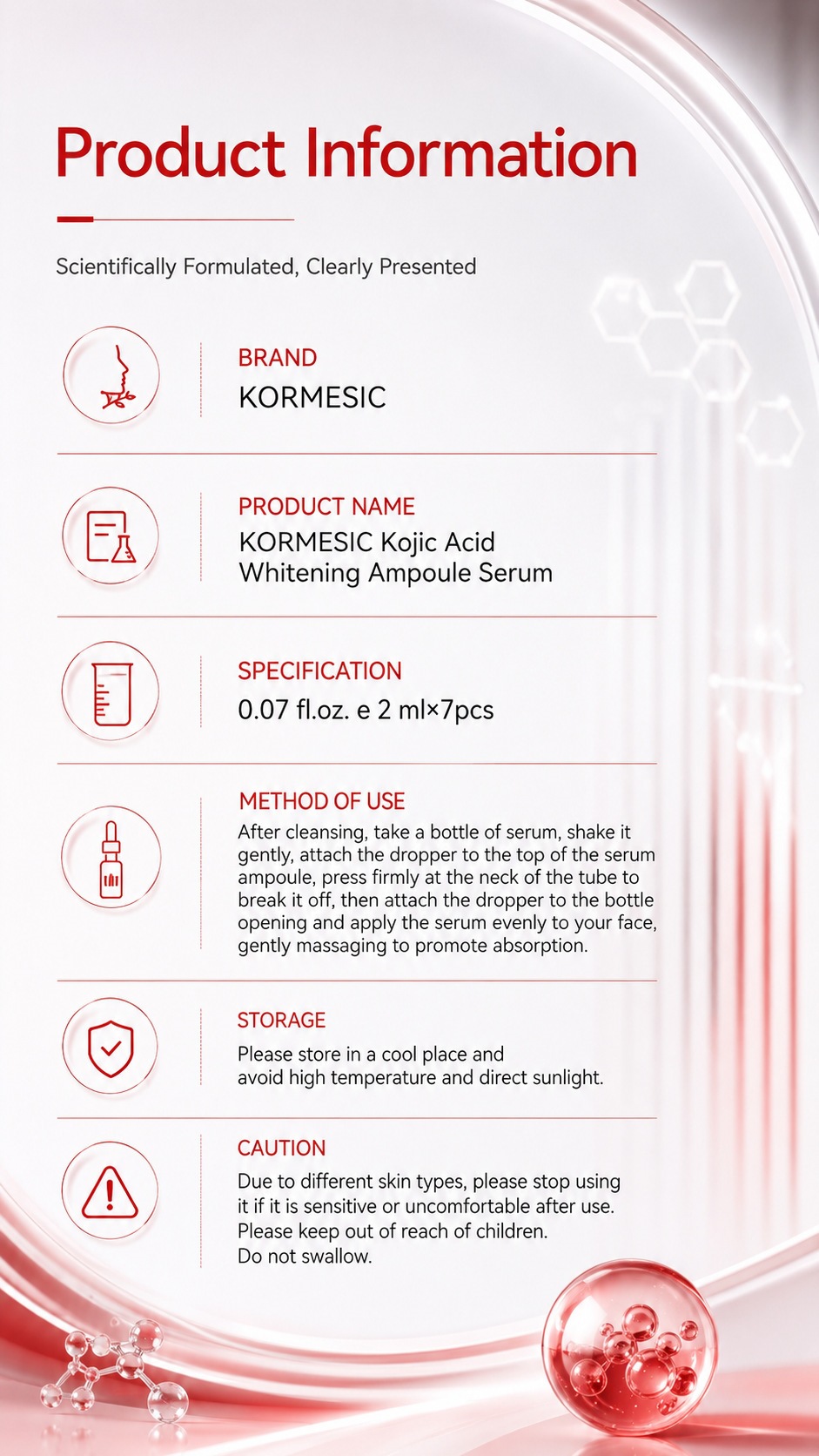 Product Information

Scientifically Formulated, Clearly Presented

BRAND
KORMESIC

PRODUCT NAME
KORMESIC Kojic Acid Whitening Ampoule Serum

SPECIFICATION
0.07 fl.oz. e 2 ml×7pcs

METHOD OF USE
After cleansing, take a bottle of serum, shake it gently, attach the dropper to the top of the serum ampoule, press firmly at the neck of the tube to break it off, then attach the dropper to the bottle opening and apply the serum evenly to your face, gently massaging to promote absorption.

STORAGE
Please store in a cool place and avoid high temperature and direct sunlight.

CAUTION
Due to different skin types, please stop using it if it is sensitive or uncomfortable after use.
Please keep out of reach of children.
Do not swallow.